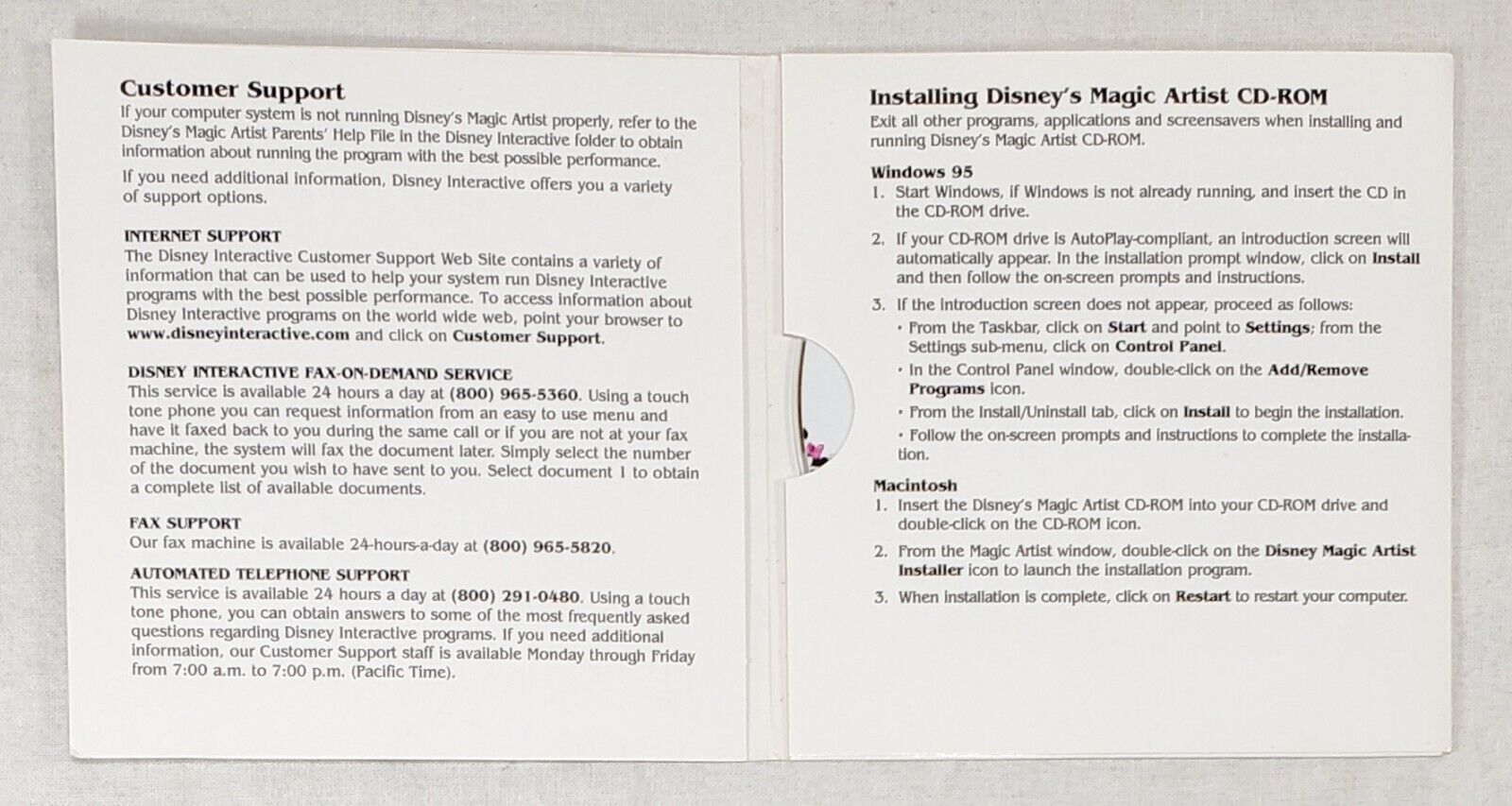 Customer Support
If your computer system is not running Disney's Magic Artist properly, refer to the Disney's Magic Artist Parents' Help File in the Disney Interactive folder to obtain information about running the program with the best possible performance.

If you need additional information, Disney Interactive offers you a variety of support options.

INTERNET SUPPORT
The Disney Interactive Customer Support Web Site contains a variety of information that can be used to help your system run Disney Interactive programs with the best possible performance. To access information about Disney Interactive programs on the world wide web, point your browser to www.disneyinteractive.com and click on Customer Support.

DISNEY INTERACTIVE FAX-ON-DEMAND SERVICE
This service is available 24 hours a day at (800) 965-5360. Using a touch tone phone you can request information from an easy to use menu and have it faxed back to you during the same call or if you are not at your fax machine, the system will fax the document later. Simply select the number of the document you wish to have sent to you. Select document 1 to obtain a complete list of available documents.

FAX SUPPORT
Our fax machine is available 24-hours-a-day at (800) 965-5820.

AUTOMATED TELEPHONE SUPPORT
This service is available 24 hours a day at (800) 291-0480. Using a touch tone phone, you can obtain answers to some of the most frequently asked questions regarding Disney Interactive programs. If you need additional information, our Customer Support staff is available Monday through Friday from 7:00 a.m. to 7:00 p.m. (Pacific Time).

Installing Disney's Magic Artist CD-ROM
Exit all other programs, applications and screensavers when installing and running Disney's Magic Artist CD-ROM.

Windows 95
1. Start Windows, if Windows is not already running, and insert the CD in the CD-ROM drive.

2. If your CD-ROM drive is AutoPlay-compliant, an introduction screen will automatically appear. In the installation prompt window, click on Install and then follow the on-screen prompts and instructions.

3. If the introduction screen does not appear, proceed as follows:
• From the Taskbar, click on Start and point to Settings; from the Settings sub-menu, click on Control Panel.
• In the Control Panel window, double-click on the Add/Remove Programs icon.
• From the Install/Uninstall tab, click on Install to begin the installation.
• Follow the on-screen prompts and instructions to complete the installation.

Macintosh
1. Insert the Disney's Magic Artist CD-ROM into your CD-ROM drive and double-click on the CD-ROM icon.

2. From the Magic Artist window, double-click on the Disney Magic Artist Installer icon to launch the installation program.

3. When installation is complete, click on Restart to restart your computer.